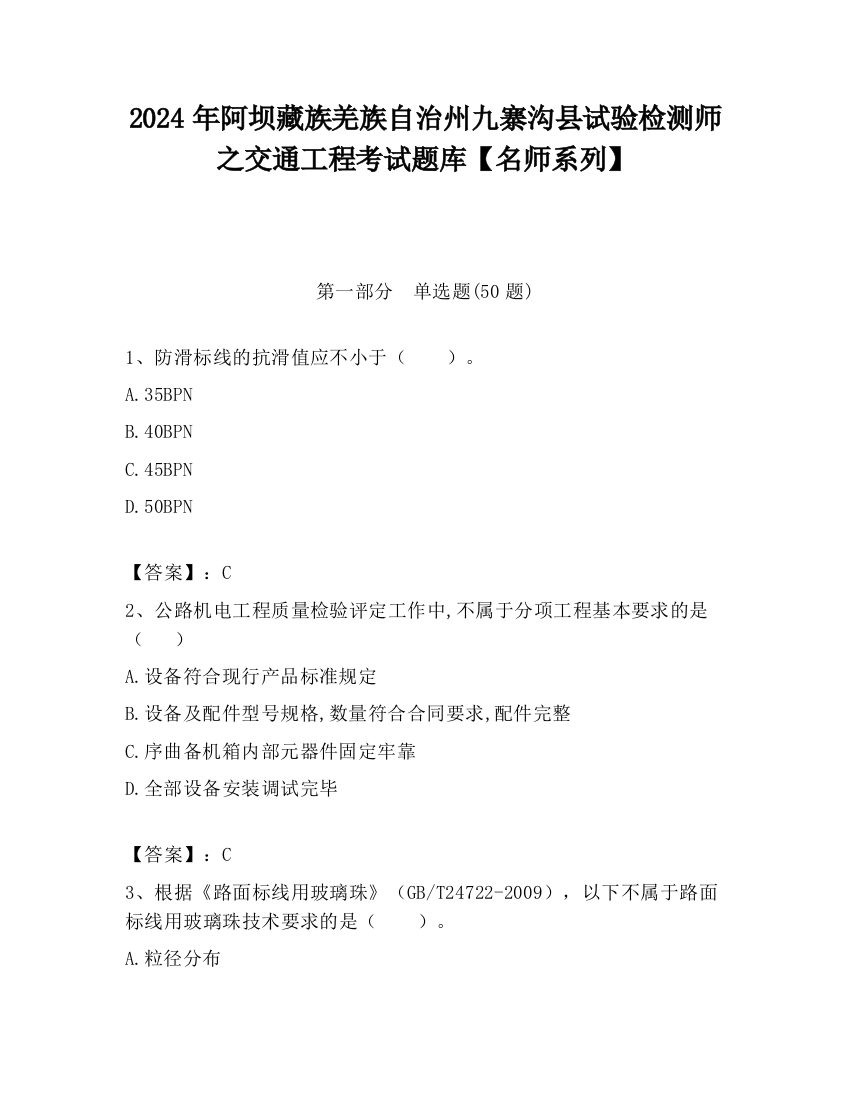 2024年阿坝藏族羌族自治州九寨沟县试验检测师之交通工程考试题库【名师系列】

第一部分　单选题(50题)

1、防滑标线的抗滑值应不小于（　　）。

A.35BPN

B.40BPN

C.45BPN

D.50BPN

【答案】：C

2、公路机电工程质量检验评定工作中,不属于分项工程基本要求的是（　　）

A.设备符合现行产品标准规定

B.设备及配件型号规格,数量符合合同要求,配件完整

C.序曲备机箱内部元器件固定牢靠

D.全部设备安装调试完毕

【答案】：C

3、根据《路面标线用玻璃珠》（GB/T24722-2009），以下不属于路面标线用玻璃珠技术要求的是（　　）。

A.粒径分布